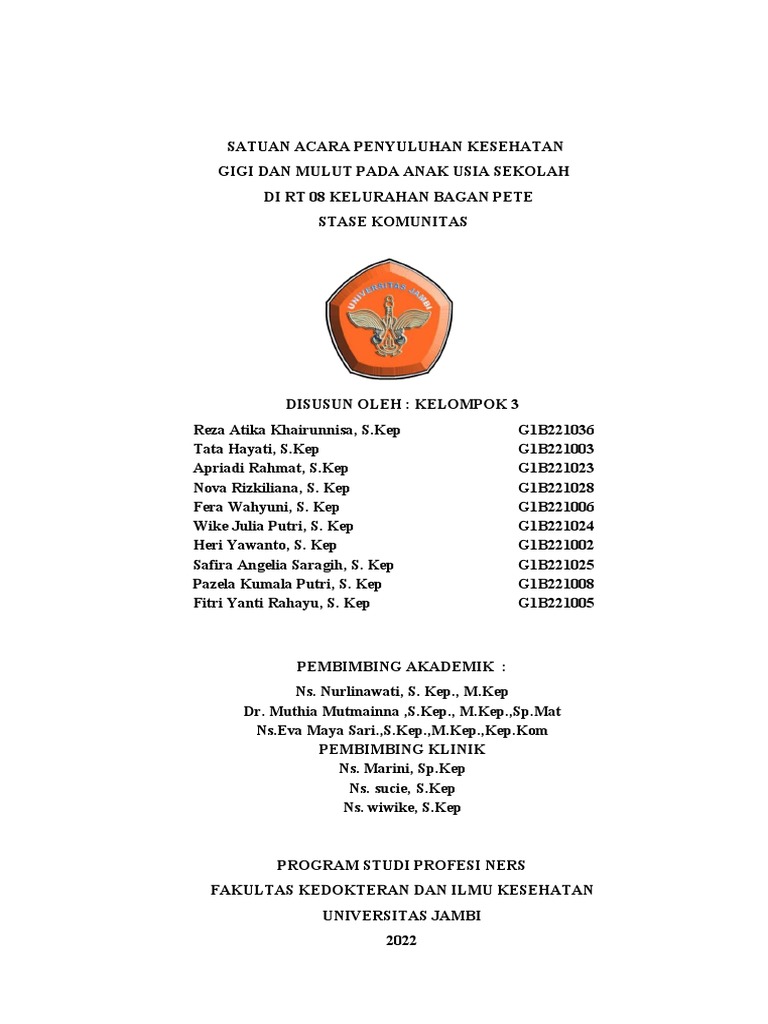 SATUAN ACARA PENYULUHAN KESEHATAN
GIGI DAN MULUT PADA ANAK USIA SEKOLAH
DI RT 08 KELURAHAN BAGAN PETE
STASE KOMUNITAS

UNIVERSITAS JAMBI

DISUSUN OLEH : KELOMPOK 3

| | |
|---|---|
| Reza Atika Khairunnisa, S.Kep | G1B221036 |
| Tata Hayati, S.Kep | G1B221003 |
| Apriadi Rahmat, S.Kep | G1B221023 |
| Nova Rizkiliana, S. Kep | G1B221028 |
| Fera Wahyuni, S. Kep | G1B221006 |
| Wike Julia Putri, S. Kep | G1B221024 |
| Heri Yawanto, S. Kep | G1B221002 |
| Safira Angelia Saragih, S. Kep | G1B221025 |
| Pazela Kumala Putri, S. Kep | G1B221008 |
| Fitri Yanti Rahayu, S. Kep | G1B221005 |

PEMBIMBING AKADEMIK :
Ns. Nurlinawati, S. Kep., M.Kep
Dr. Muthia Mutmainna ,S.Kep., M.Kep.,Sp.Mat
Ns.Eva Maya Sari.,S.Kep.,M.Kep.,Kep.Kom
PEMBIMBING KLINIK
Ns. Marini, Sp.Kep
Ns. sucie, S.Kep
Ns. wiwike, S.Kep

PROGRAM STUDI PROFESI NERS
FAKULTAS KEDOKTERAN DAN ILMU KESEHATAN
UNIVERSITAS JAMBI
2022